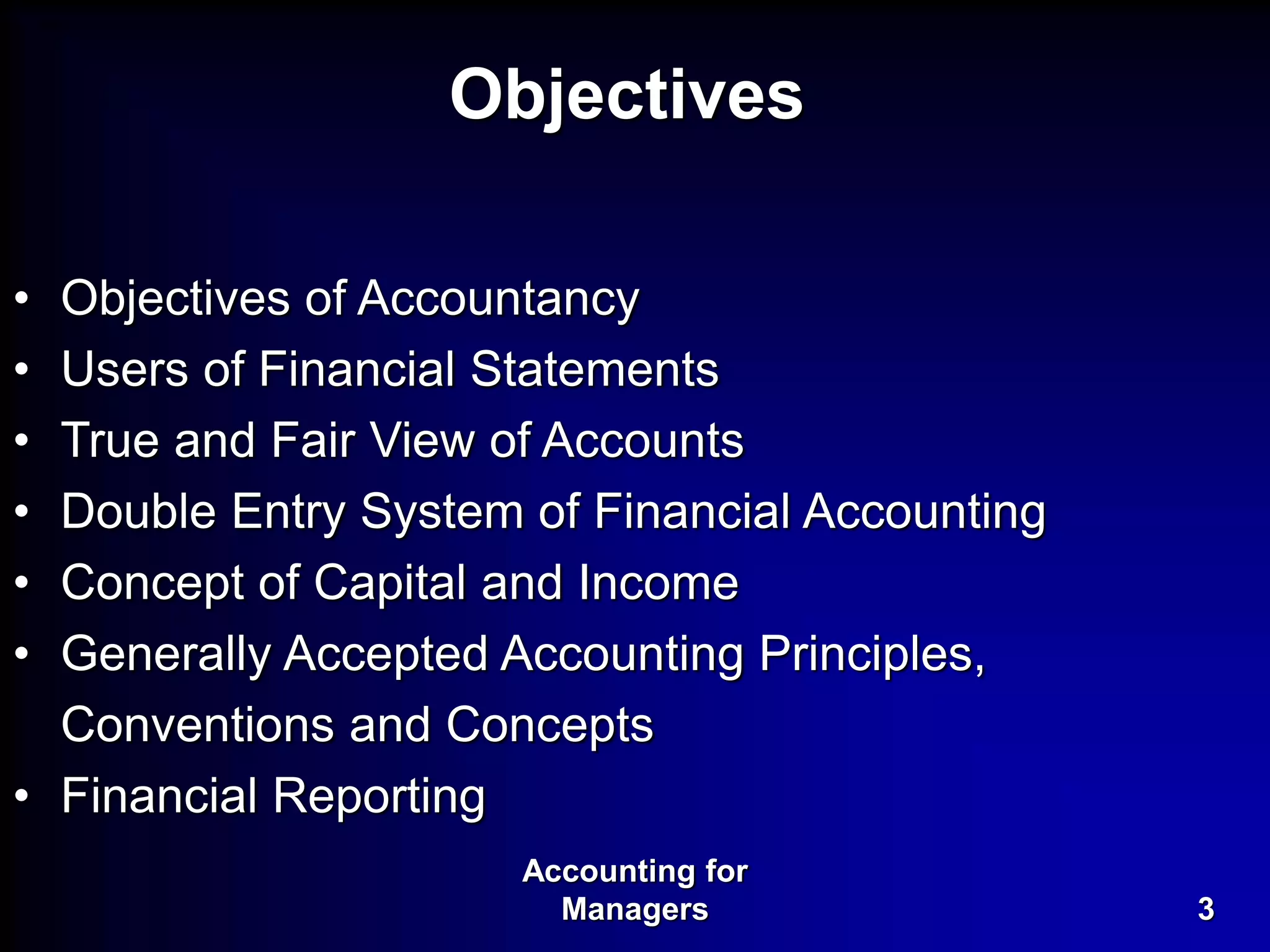 Objectives

• Objectives of Accountancy
• Users of Financial Statements
• True and Fair View of Accounts
• Double Entry System of Financial Accounting
• Concept of Capital and Income
• Generally Accepted Accounting Principles, Conventions and Concepts
• Financial Reporting

Accounting for Managers

3